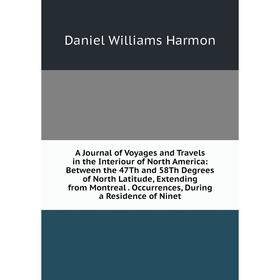 Daniel Williams Harmon

A Journal of Voyages and Travels in the Interiour of North America: Between the 47Th and 58Th Degrees of North Latitude, Extending from Montreal . Occurrences, During a Residence of Ninet